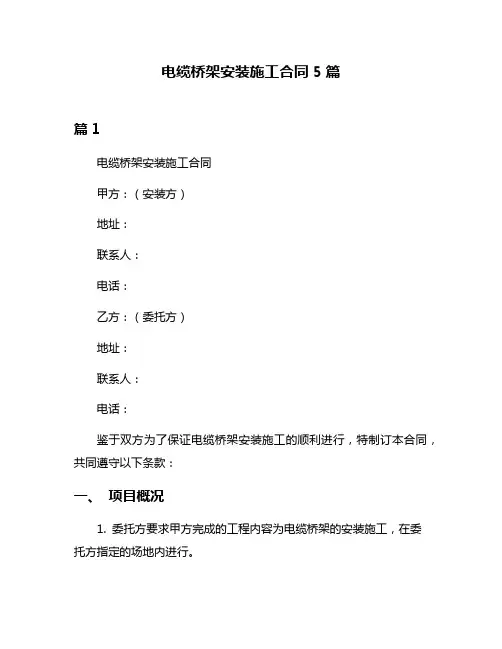 电缆桥架安装施工合同 5 篇

篇 1

电缆桥架安装施工合同

甲方：（安装方）

地址：

联系人：

电话：

乙方：（委托方）

地址：

联系人：

电话：

鉴于双方为了保证电缆桥架安装施工的顺利进行，特制订本合同，共同遵守以下条款：

一、 项目概况

1. 委托方要求甲方完成的工程内容为电缆桥架的安装施工，在委托方指定的场地内进行。